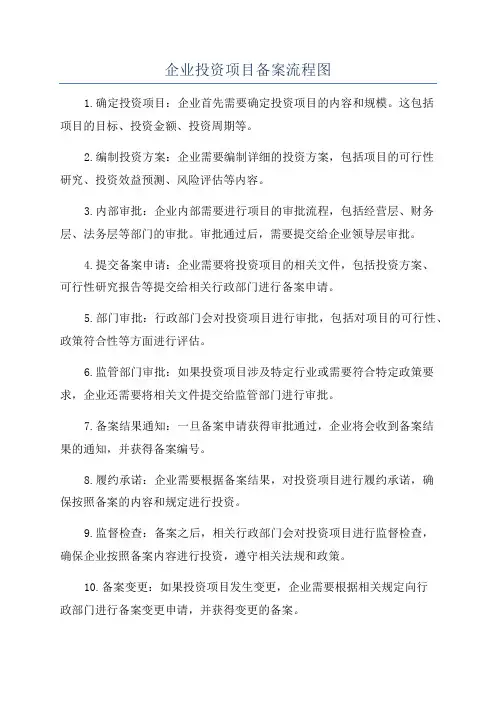 企业投资项目备案流程图

1.确定投资项目：企业首先需要确定投资项目的内容和规模。这包括项目的目标、投资金额、投资周期等。

2.编制投资方案：企业需要编制详细的投资方案，包括项目的可行性研究、投资效益预测、风险评估等内容。

3.内部审批：企业内部需要进行项目的审批流程，包括经营层、财务层、法务层等部门的审批。审批通过后，需要提交给企业领导层审批。

4.提交备案申请：企业需要将投资项目的相关文件，包括投资方案、可行性研究报告等提交给相关行政部门进行备案申请。

5.部门审批：行政部门会对投资项目进行审批，包括对项目的可行性、政策符合性等方面进行评估。

6.监管部门审批：如果投资项目涉及特定行业或需要符合特定政策要求，企业还需要将相关文件提交给监管部门进行审批。

7.备案结果通知：一旦备案申请获得审批通过，企业将会收到备案结果的通知，并获得备案编号。

8.履约承诺：企业需要根据备案结果，对投资项目进行履约承诺，确保按照备案的内容和规定进行投资。

9.监督检查：备案之后，相关行政部门会对投资项目进行监督检查，确保企业按照备案内容进行投资，遵守相关法规和政策。

10.备案变更：如果投资项目发生变更，企业需要根据相关规定向行政部门进行备案变更申请，并获得变更的备案。